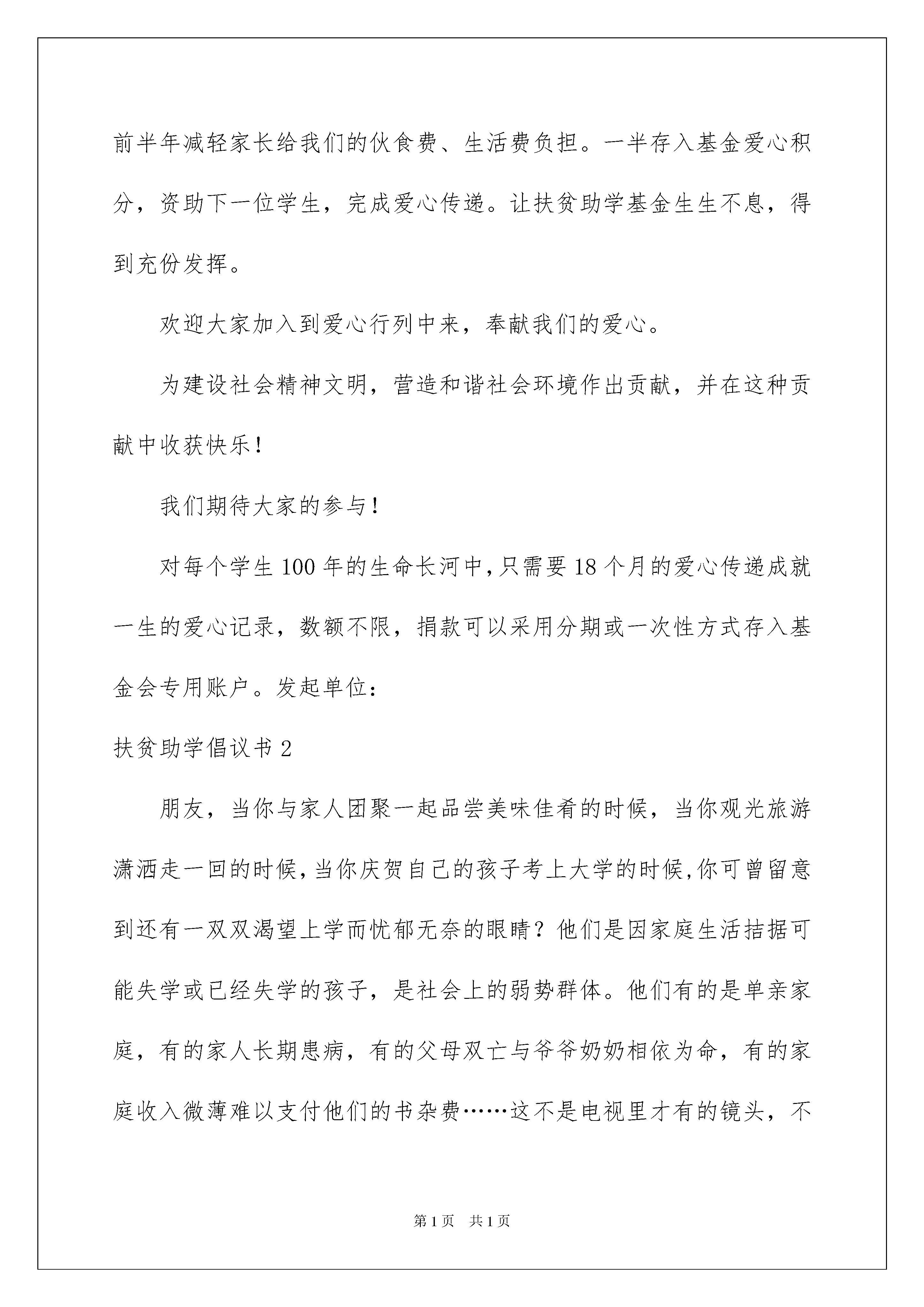 前半年减轻家长给我们的伙食费、生活费负担。一半存入基金爱心积分，资助下一位学生，完成爱心传递。让扶贫助学基金生生不息，得到充份发挥。

欢迎大家加入到爱心行列中来，奉献我们的爱心。

为建设社会精神文明，营造和谐社会环境作出贡献，并在这种贡献中收获快乐！

我们期待大家的参与！

对每个学生100年的生命长河中，只需要18个月的爱心传递成就一生的爱心记录，数额不限，捐款可以采用分期或一次性方式存入基金会专用账户。发起单位：

扶贫助学倡议书2

朋友，当你与家人团聚一起品尝美味佳肴的时候，当你观光旅游潇洒走一回的时候，当你庆贺自己的孩子考上大学的时候，你可曾留意到还有一双双渴望上学而忧郁无奈的眼睛？他们是因家庭生活拮据可能失学或已经失学的孩子，是社会上的弱势群体。他们有的是单亲家庭，有的家人长期患病，有的父母双亡与爷爷奶奶相依为命，有的家庭收入微薄难以支付他们的书杂费……这不是电视里才有的镜头，不

第1页 共1页